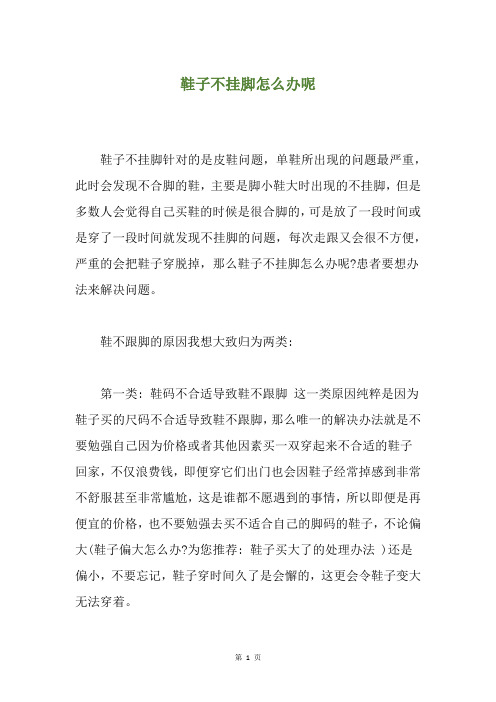 鞋子不挂脚怎么办呢

鞋子不挂脚针对的是皮鞋问题，单鞋所出现的问题最严重，此时会发现不合脚的鞋，主要是脚小鞋大时出现的不挂脚，但是多数人会觉得自己买鞋的时候是很合脚的，可是放了一段时间或是穿了一段时间就发现不挂脚的问题，每次走跟又会很不方便，严重的会把鞋子穿脱掉，那么鞋子不挂脚怎么办呢?患者要想办法来解决问题。

鞋不跟脚的原因我想大致归为两类：

第一类：鞋码不合适导致鞋不跟脚 这一类原因纯粹是因为鞋子买的尺码不合适导致鞋不跟脚，那么唯一的解决办法就是不要勉强自己因为价格或者其他因素买一双穿起来不合适的鞋子回家，不仅浪费钱，即便穿它们出门也会因鞋子经常掉感到非常不舒服甚至非常尴尬，这是谁都不愿遇到的事情，所以即便是再便宜的价格，也不要勉强去买不适合自己的脚码的鞋子，不论偏大(鞋子偏大怎么办?为您推荐：鞋子买大了的处理办法 )还是偏小，不要忘记，鞋子穿时间久了是会懈的，这更会令鞋子变大无法穿着。

第 1 页